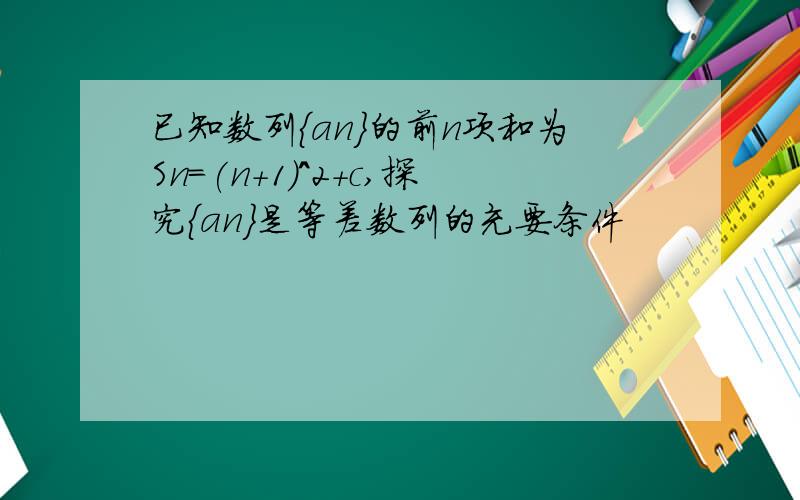 已知数列{an}的前n项和为Sn=(n+1)^2+c,探究{an}是等差数列的充要条件